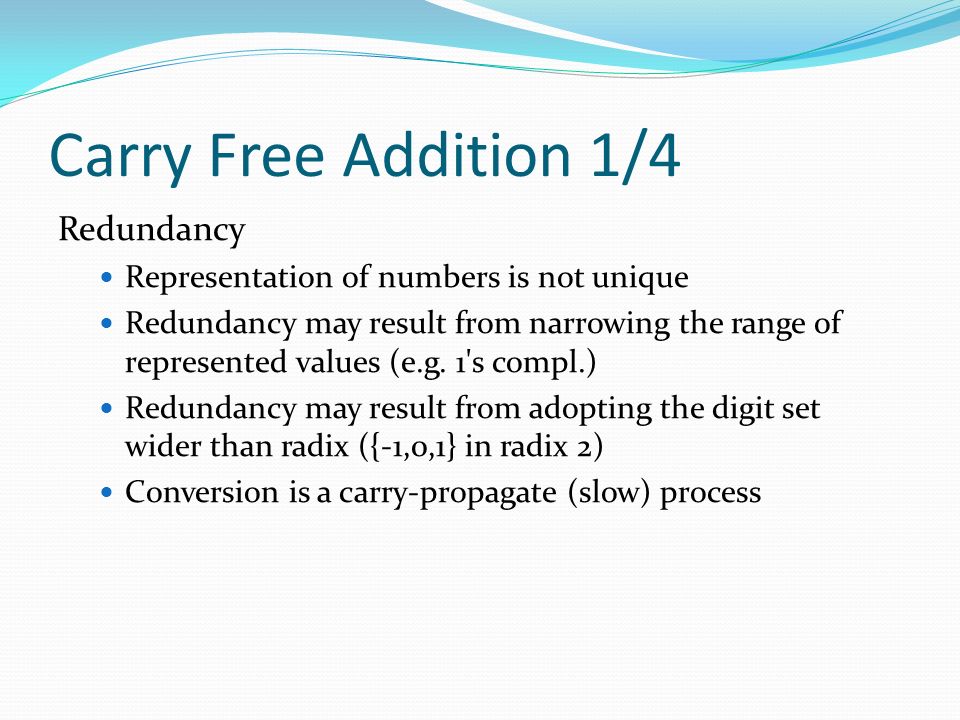 Carry Free Addition 1/4

Redundancy

- Representation of numbers is not unique
- Redundancy may result from narrowing the range of represented values (e.g. 1's compl.)
- Redundancy may result from adopting the digit set wider than radix ({-1,0,1} in radix 2)
- Conversion is a carry-propagate (slow) process